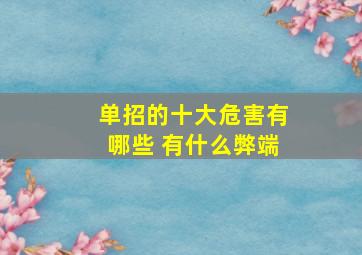 单招的十大危害有哪些 有什么弊端